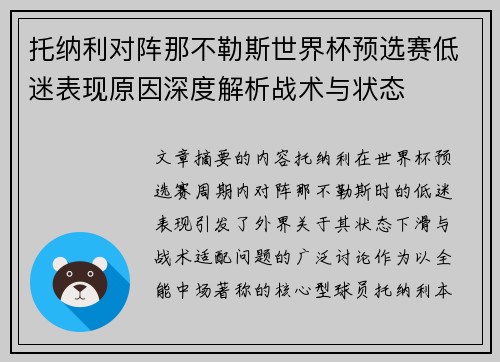 托纳利对阵那不勒斯世界杯预选赛低迷表现原因深度解析战术与状态

文章摘要的内容托纳利在世界杯预选赛周期内对阵那不勒斯时的低迷表现引发了外界关于其状态下滑与战术适配问题的广泛讨论作为以全能中场著称的核心型球员托纳利本